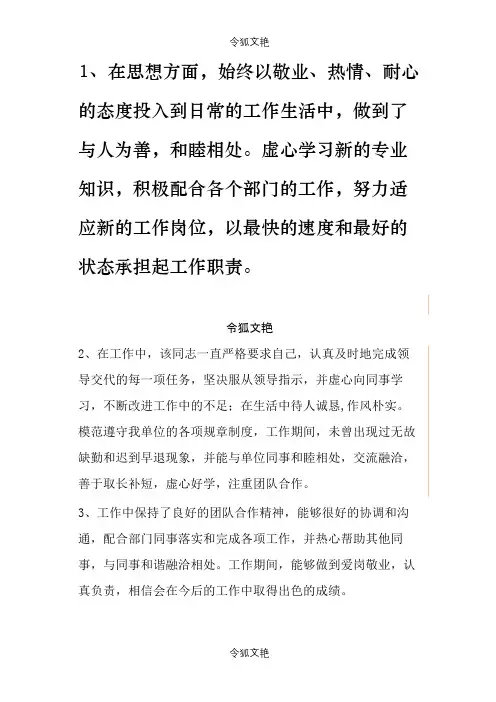 令狐文艳

1、在思想方面，始终以敬业、热情、耐心的态度投入到日常的工作生活中，做到了与人为善，和睦相处。虚心学习新的专业知识，积极配合各个部门的工作，努力适应新的工作岗位，以最快的速度和最好的状态承担起工作职责。

令狐文艳

2、在工作中，该同志一直严格要求自己，认真及时地完成领导交代的每一项任务，坚决服从领导指示，并虚心向同事学习，不断改进工作中的不足；在生活中待人诚恳,作风朴实。模范遵守我单位的各项规章制度，工作期间，未曾出现过无故缺勤和迟到早退现象，并能与单位同事和睦相处，交流融洽，善于取长补短，虚心好学，注重团队合作。

3、工作中保持了良好的团队合作精神，能够很好的协调和沟通，配合部门同事落实和完成各项工作，并热心帮助其他同事，与同事和谐融洽相处。工作期间，能够做到爱岗敬业，认真负责，相信会在今后的工作中取得出色的成绩。

令狐文艳